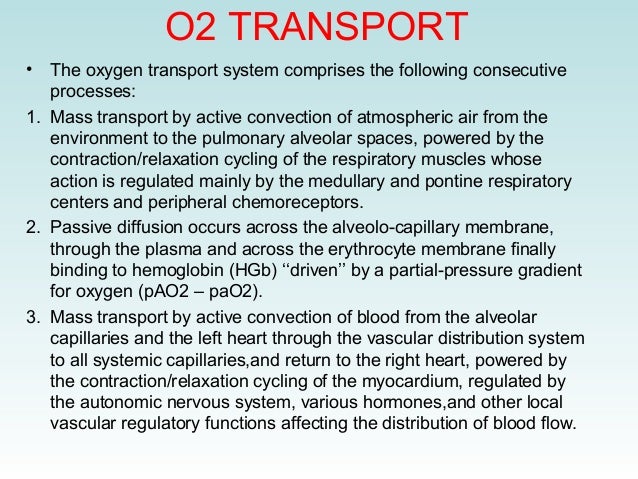 O2 TRANSPORT

• The oxygen transport system comprises the following consecutive processes:

1. Mass transport by active convection of atmospheric air from the environment to the pulmonary alveolar spaces, powered by the contraction/relaxation cycling of the respiratory muscles whose action is regulated mainly by the medullary and pontine respiratory centers and peripheral chemoreceptors.

2. Passive diffusion occurs across the alveolo-capillary membrane, through the plasma and across the erythrocyte membrane finally binding to hemoglobin (HGb) ‘‘driven’’ by a partial-pressure gradient for oxygen (pAO2 – paO2).

3. Mass transport by active convection of blood from the alveolar capillaries and the left heart through the vascular distribution system to all systemic capillaries,and return to the right heart, powered by the contraction/relaxation cycling of the myocardium, regulated by the autonomic nervous system, various hormones,and other local vascular regulatory functions affecting the distribution of blood flow.